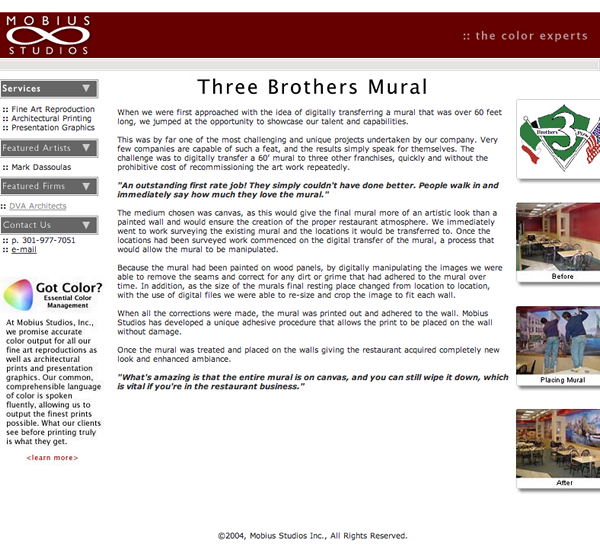 MOBIUS STUDIOS

:: the color experts

Services

:: Fine Art Reproduction
:: Architectural Printing
:: Presentation Graphics

Featured Artists

:: Mark Dassoulas

Featured Firms

:: DVA Architects

Contact Us

:: p. 301-977-7051
:: e-mail

Got Color?
Essential Color Management

At Mobius Studios, Inc., we promise accurate color output for all our fine art reproductions as well as architectural prints and presentation graphics. Our common, comprehensible language of color is spoken fluently, allowing us to output the finest prints possible. What our clients see before printing truly is what they get.

<learn more>

Three Brothers Mural

When we were first approached with the idea of digitally transferring a mural that was over 60 feet long, we jumped at the opportunity to showcase our talent and capabilities.

This was by far one of the most challenging and unique projects undertaken by our company. Very few companies are capable of such a feat, and the results simply speak for themselves. The challenge was to digitally transfer a 60' mural to three other franchises, quickly and without the prohibitive cost of recommissioning the art work repeatedly.

"An outstanding first rate job! They simply couldn't have done better. People walk in and immediately say how much they love the mural."

The medium chosen was canvas, as this would give the final mural more of an artistic look than a painted wall and would ensure the creation of the proper restaurant atmosphere. We immediately went to work surveying the existing mural and the locations it would be transferred to. Once the locations had been surveyed work commenced on the digital transfer of the mural, a process that would allow the mural to be manipulated.

Because the mural had been painted on wood panels, by digitally manipulating the images we were able to remove the seams and correct for any dirt or grime that had adhered to the mural over time. In addition, as the size of the murals final resting place changed from location to location, with the use of digital files we were able to re-size and crop the image to fit each wall.

When all the corrections were made, the mural was printed out and adhered to the wall. Mobius Studios has developed a unique adhesive procedure that allows the print to be placed on the wall without damage.

Once the mural was treated and placed on the walls giving the restaurant acquired completely new look and enhanced ambiance.

"What's amazing is that the entire mural is on canvas, and you can still wipe it down, which is vital if you're in the restaurant business."

3 Brothers Pizza

Before

Placing Mural

After

©2004, Mobius Studios Inc., All Rights Reserved.